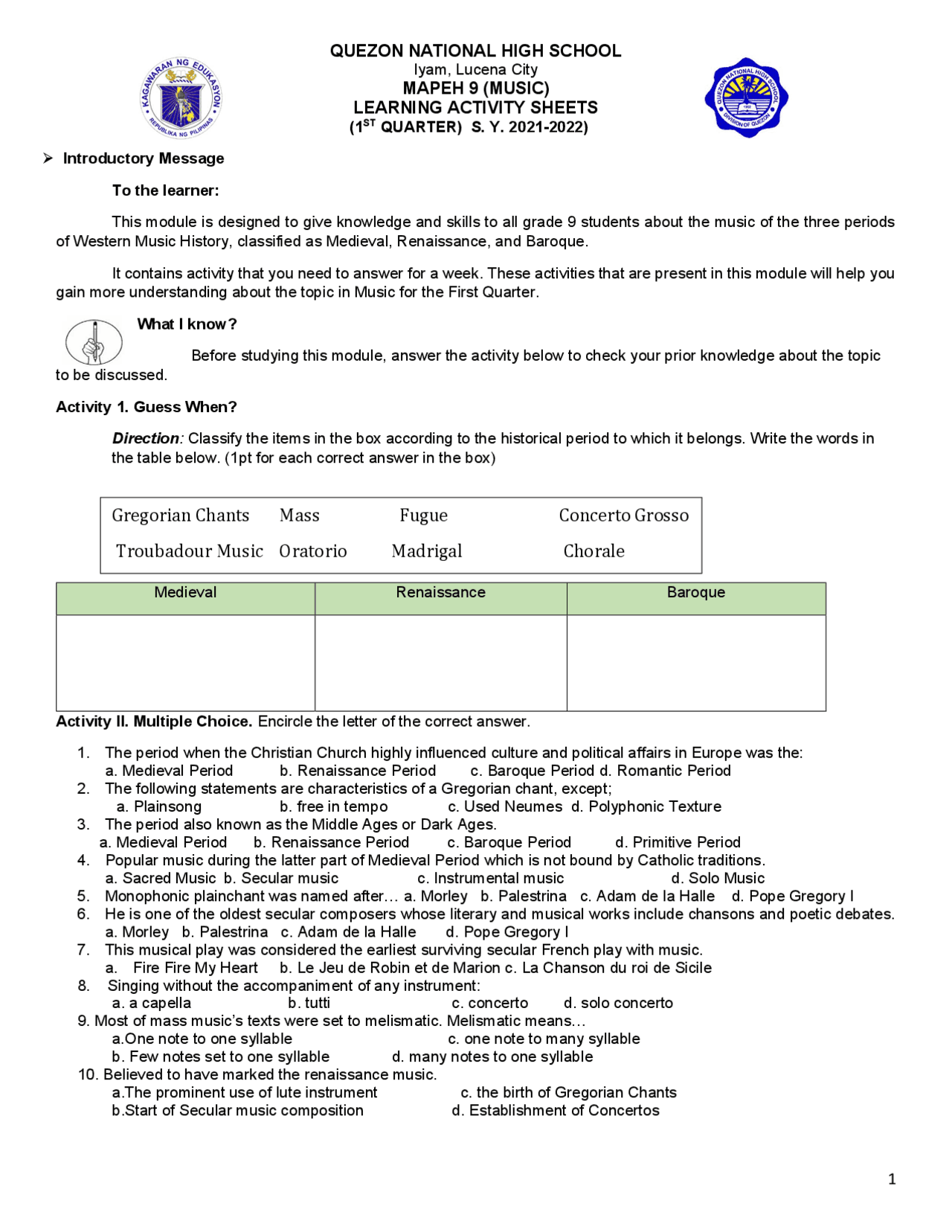 KAGAWARAN NG EDUKASYON
REPUBLIKA NG PILIPINAS

QUEZON NATIONAL HIGH SCHOOL
Iyam, Lucena City
MAPEH 9 (MUSIC)
LEARNING ACTIVITY SHEETS
($1^{ST}$ QUARTER) S. Y. 2021-2022)

QUEZON NATIONAL HIGH SCHOOL
DIVISION OF QUEZON

➢ Introductory Message

To the learner:

This module is designed to give knowledge and skills to all grade 9 students about the music of the three periods of Western Music History, classified as Medieval, Renaissance, and Baroque.

It contains activity that you need to answer for a week. These activities that are present in this module will help you gain more understanding about the topic in Music for the First Quarter.

What I know?

Before studying this module, answer the activity below to check your prior knowledge about the topic to be discussed.

Activity 1. Guess When?

Direction: Classify the items in the box according to the historical period to which it belongs. Write the words in the table below. (1pt for each correct answer in the box)

Gregorian Chants Mass Fugue Concerto Grosso
Troubadour Music Oratorio Madrigal Chorale

| Medieval | Renaissance | Baroque |
|---|---|---|
| | | |

Activity II. Multiple Choice. Encircle the letter of the correct answer.

1. The period when the Christian Church highly influenced culture and political affairs in Europe was the:
a. Medieval Period b. Renaissance Period c. Baroque Period d. Romantic Period
2. The following statements are characteristics of a Gregorian chant, except;
a. Plainsong b. free in tempo c. Used Neumes d. Polyphonic Texture
3. The period also known as the Middle Ages or Dark Ages.
a. Medieval Period b. Renaissance Period c. Baroque Period d. Primitive Period
4. Popular music during the latter part of Medieval Period which is not bound by Catholic traditions.
a. Sacred Music b. Secular music c. Instrumental music d. Solo Music
5. Monophonic plainchant was named after… a. Morley b. Palestrina c. Adam de la Halle d. Pope Gregory I
6. He is one of the oldest secular composers whose literary and musical works include chansons and poetic debates.
a. Morley b. Palestrina c. Adam de la Halle d. Pope Gregory I
7. This musical play was considered the earliest surviving secular French play with music.
a. Fire Fire My Heart b. Le Jeu de Robin et de Marion c. La Chanson du roi de Sicile
8. Singing without the accompaniment of any instrument:
a. a capella b. tutti c. concerto d. solo concerto
9. Most of mass music's texts were set to melismatic. Melismatic means…
a.One note to one syllable c. one note to many syllable
b. Few notes set to one syllable d. many notes to one syllable
10. Believed to have marked the renaissance music.
a.The prominent use of lute instrument c. the birth of Gregorian Chants
b.Start of Secular music composition d. Establishment of Concertos

1